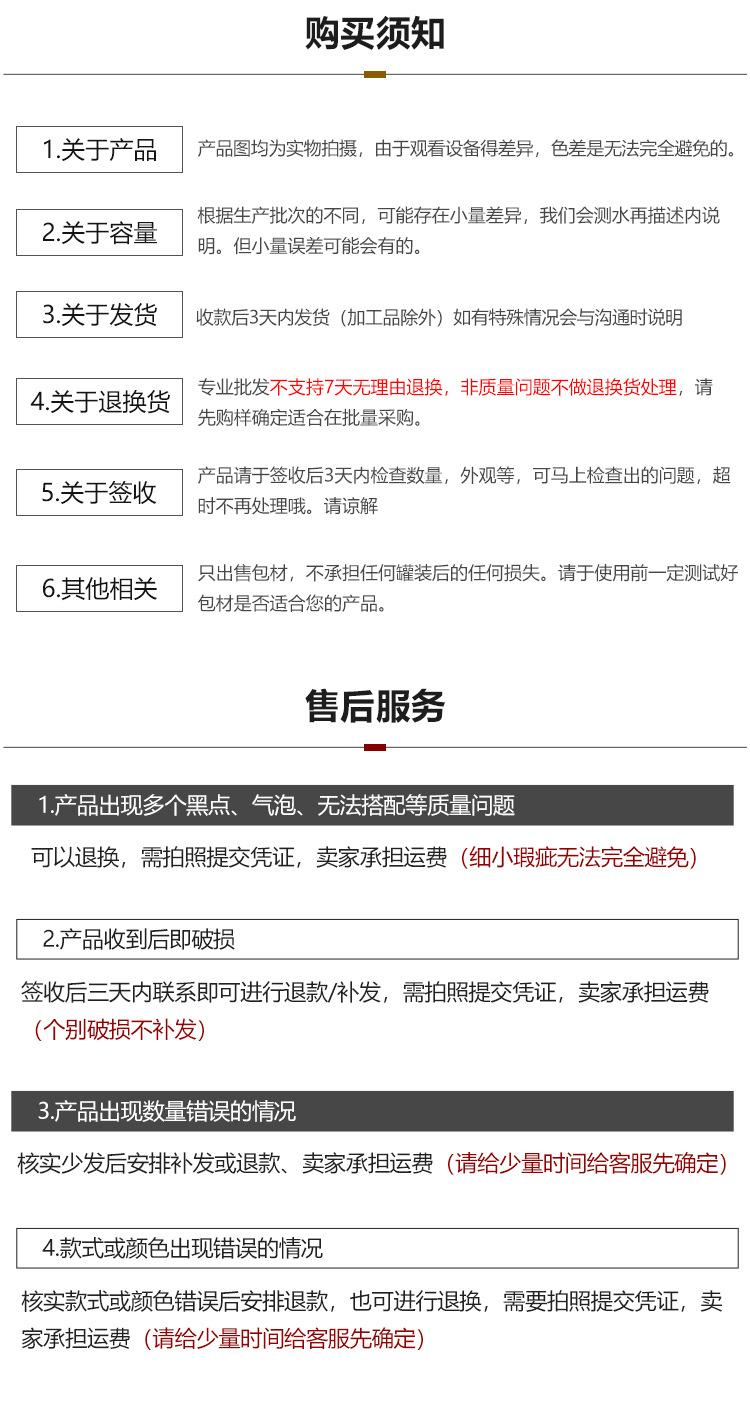 购买须知

1.关于产品
产品图均为实物拍摄，由于观看设备得差异，色差是无法完全避免的。

2.关于容量
根据生产批次的不同，可能存在小量差异，我们会测水再描述内说明。但小量误差可能会有的。

3.关于发货
收款后3天内发货（加工品除外）如有特殊情况会与沟通时说明

4.关于退换货
专业批发不支持7天无理由退换，非质量问题不做退换货处理，请先购样确定适合在批量采购。

5.关于签收
产品请于签收后3天内检查数量，外观等，可马上检查出的问题，超时不再处理哦。请谅解

6.其他相关
只出售包材，不承担任何罐装后的任何损失。请于使用前一定测试好包材是否适合您的产品。

售后服务

1.产品出现多个黑点、气泡、无法搭配等质量问题
可以退换，需拍照提交凭证，卖家承担运费（细小瑕疵无法完全避免）

2.产品收到后即破损
签收后三天内联系即可进行退款/补发，需拍照提交凭证，卖家承担运费（个别破损不补发）

3.产品出现数量错误的情况
核实少发后安排补发或退款、卖家承担运费（请给少量时间给客服先确定）

4.款式或颜色出现错误的情况
核实款式或颜色错误后安排退款，也可进行退换，需要拍照提交凭证，卖家承担运费（请给少量时间给客服先确定）